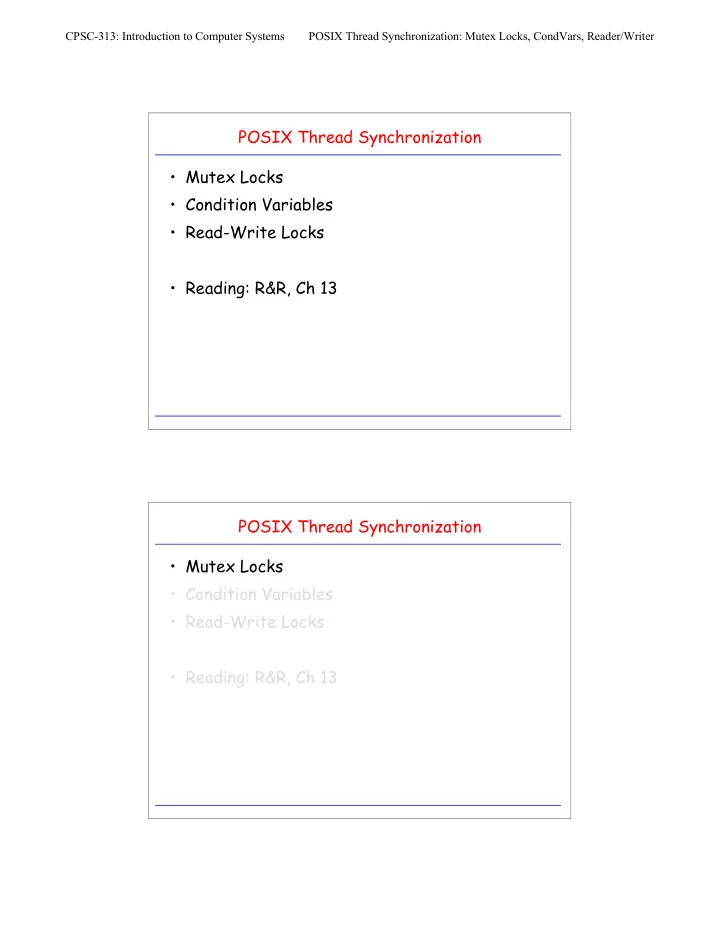 CPSC-313: Introduction to Computer Systems POSIX Thread Synchronization: Mutex Locks, CondVars, Reader/Writer

POSIX Thread Synchronization

• Mutex Locks
• Condition Variables
• Read-Write Locks

• Reading: R&R, Ch 13

POSIX Thread Synchronization

• Mutex Locks
• Condition Variables
• Read-Write Locks

• Reading: R&R, Ch 13